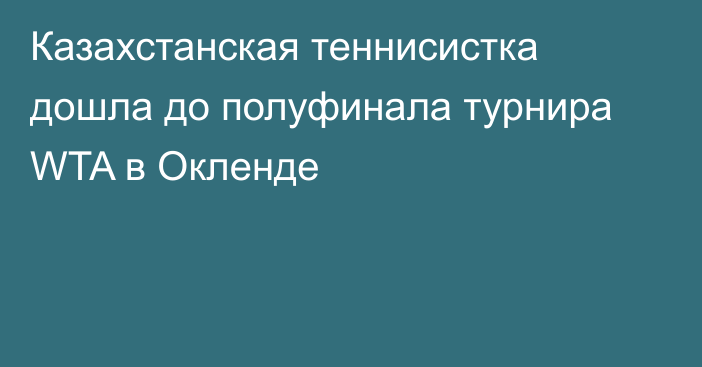 Казахстанская теннисистка дошла до полуфинала турнира WTA в Окленде